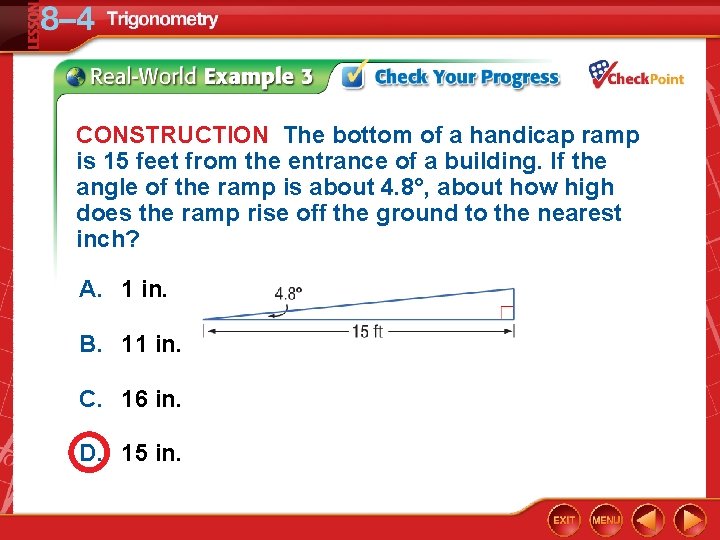 LESSON 8–4 Trigonometry

Real-World Example 3 Check Your Progress CheckPoint

CONSTRUCTION The bottom of a handicap ramp is 15 feet from the entrance of a building. If the angle of the ramp is about 4.8°, about how high does the ramp rise off the ground to the nearest inch?

A. 1 in.

B. 11 in.

C. 16 in.

D. 15 in.

4.8°

15 ft

EXIT MENU